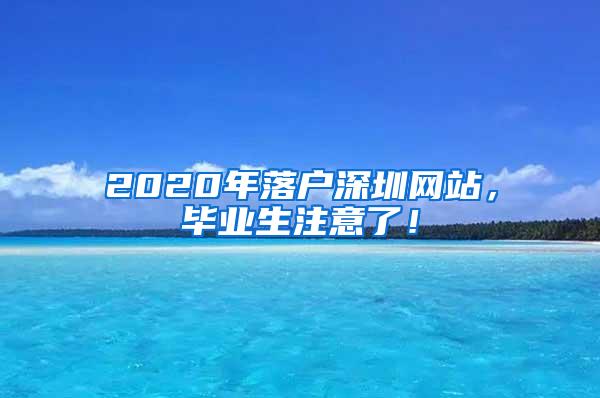 2020年落户深圳网站，毕业生注意了！